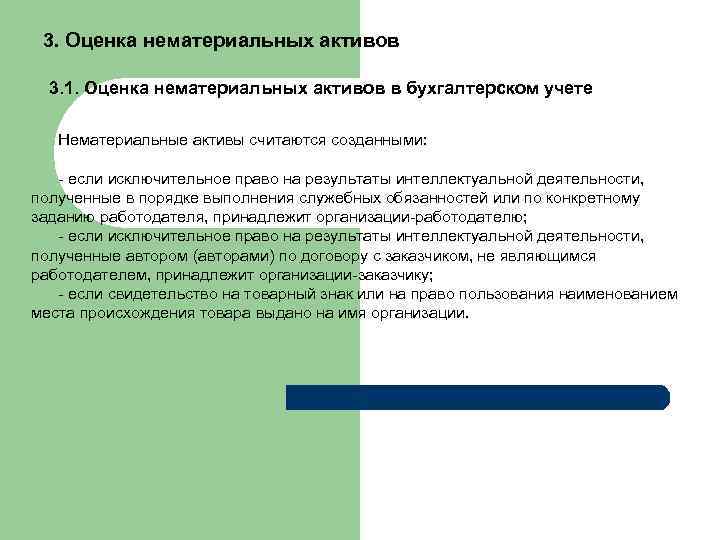 3. Оценка нематериальных активов

3.1. Оценка нематериальных активов в бухгалтерском учете

Нематериальные активы считаются созданными:

- если исключительное право на результаты интеллектуальной деятельности, полученные в порядке выполнения служебных обязанностей или по конкретному заданию работодателя, принадлежит организации-работодателю;
- если исключительное право на результаты интеллектуальной деятельности, полученные автором (авторами) по договору с заказчиком, не являющимся работодателем, принадлежит организации-заказчику;
- если свидетельство на товарный знак или на право пользования наименованием места происхождения товара выдано на имя организации.